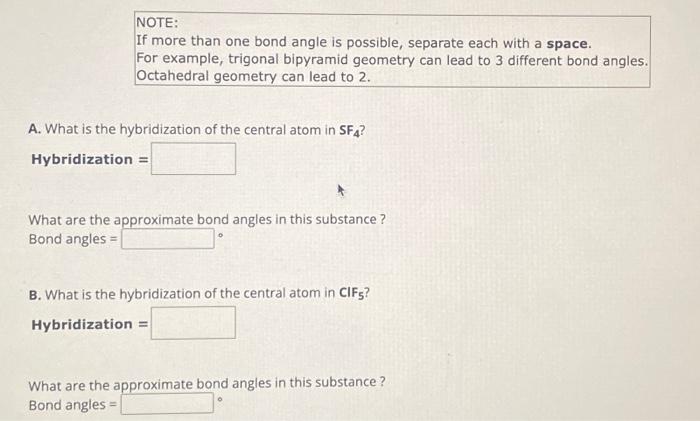 NOTE:
If more than one bond angle is possible, separate each with a space.
For example, trigonal bipyramid geometry can lead to 3 different bond angles.
Octahedral geometry can lead to 2.

A. What is the hybridization of the central atom in $SF_4$?

Hybridization = ____

What are the approximate bond angles in this substance ?
Bond angles = ____ °

B. What is the hybridization of the central atom in $ClF_5$?

Hybridization = ____

What are the approximate bond angles in this substance ?
Bond angles = ____ °